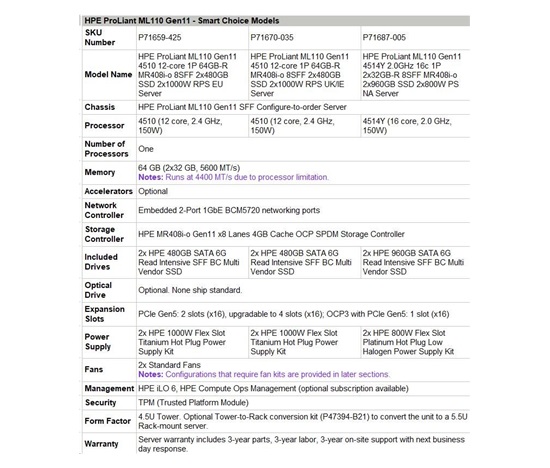 HPE ProLiant ML110 Gen11 - Smart Choice Models

| SKU Number | P71659-425 | P71670-035 | P71687-005 |
|---|---|---|---|
| Model Name | HPE ProLiant ML110 Gen11 4510 12-core 1P 64GB-R MR408i-o 8SFF 2x480GB SSD 2x1000W RPS EU Server | HPE ProLiant ML110 Gen11 4510 12-core 1P 64GB-R MR408i-o 8SFF 2x480GB SSD 2x1000W RPS UK/IE Server | HPE ProLiant ML110 Gen11 4514Y 2.0GHz 16c 1P 2x32GB-R 8SFF MR408i-o 2x960GB SSD 2x800W PS NA Server |
| Chassis | HPE ProLiant ML110 Gen11 SFF Configure-to-order Server | | |
| Processor | 4510 (12 core, 2.4 GHz, 150W) | 4510 (12 core, 2.4 GHz, 150W) | 4514Y (16 core, 2.0 GHz, 150W) |
| Number of Processors | One | | |
| Memory | 64 GB (2x32 GB, 5600 MT/s) Notes: Runs at 4400 MT/s due to processor limitation. | | |
| Accelerators | Optional | | |
| Network Controller | Embedded 2-Port 1GbE BCM5720 networking ports | | |
| Storage Controller | HPE MR408i-o Gen11 x8 Lanes 4GB Cache OCP SPDM Storage Controller | | |
| Included Drives | 2x HPE 480GB SATA 6G Read Intensive SFF BC Multi Vendor SSD | 2x HPE 480GB SATA 6G Read Intensive SFF BC Multi Vendor SSD | 2x HPE 960GB SATA 6G Read Intensive SFF BC Multi Vendor SSD |
| Optical Drive | Optional. None ship standard. | | |
| Expansion Slots | PCIe Gen5: 2 slots (x16), upgradable to 4 slots (x16); OCP3 with PCIe Gen5: 1 slot (x16) | | |
| Power Supply | 2x HPE 1000W Flex Slot Titanium Hot Plug Power Supply Kit | 2x HPE 1000W Flex Slot Titanium Hot Plug Power Supply Kit | 2x HPE 800W Flex Slot Platinum Hot Plug Low Halogen Power Supply Kit |
| Fans | 2x Standard Fans Notes: Configurations that require fan kits are provided in later sections. | | |
| Management | HPE iLO 6, HPE Compute Ops Management (optional subscription available) | | |
| Security | TPM (Trusted Platform Module) | | |
| Form Factor | 4.5U Tower. Optional Tower-to-Rack conversion kit (P47394-B21) to convert the unit to a 5.5U Rack-mount server. | | |
| Warranty | Server warranty includes 3-year parts, 3-year labor, 3-year on-site support with next business day response. | | |